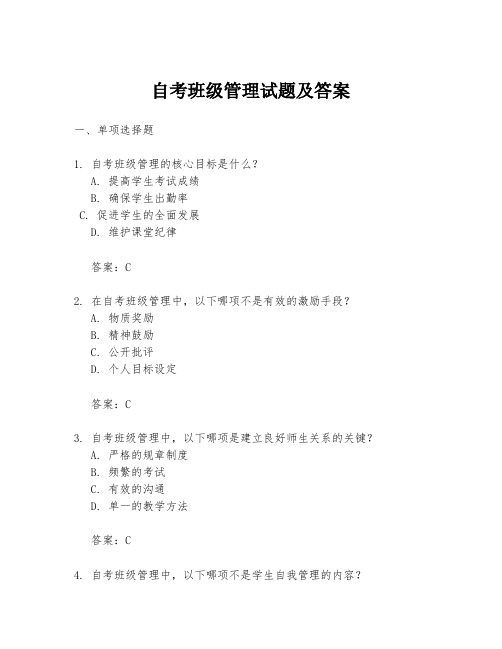 自考班级管理试题及答案

一、单项选择题

1. 自考班级管理的核心目标是什么？
A. 提高学生考试成绩
B. 确保学生出勤率
C. 促进学生的全面发展
D. 维护课堂纪律

答案：C

2. 在自考班级管理中，以下哪项不是有效的激励手段？
A. 物质奖励
B. 精神鼓励
C. 公开批评
D. 个人目标设定

答案：C

3. 自考班级管理中，以下哪项是建立良好师生关系的关键？
A. 严格的规章制度
B. 频繁的考试
C. 有效的沟通
D. 单一的教学方法

答案：C

4. 自考班级管理中，以下哪项不是学生自我管理的内容？